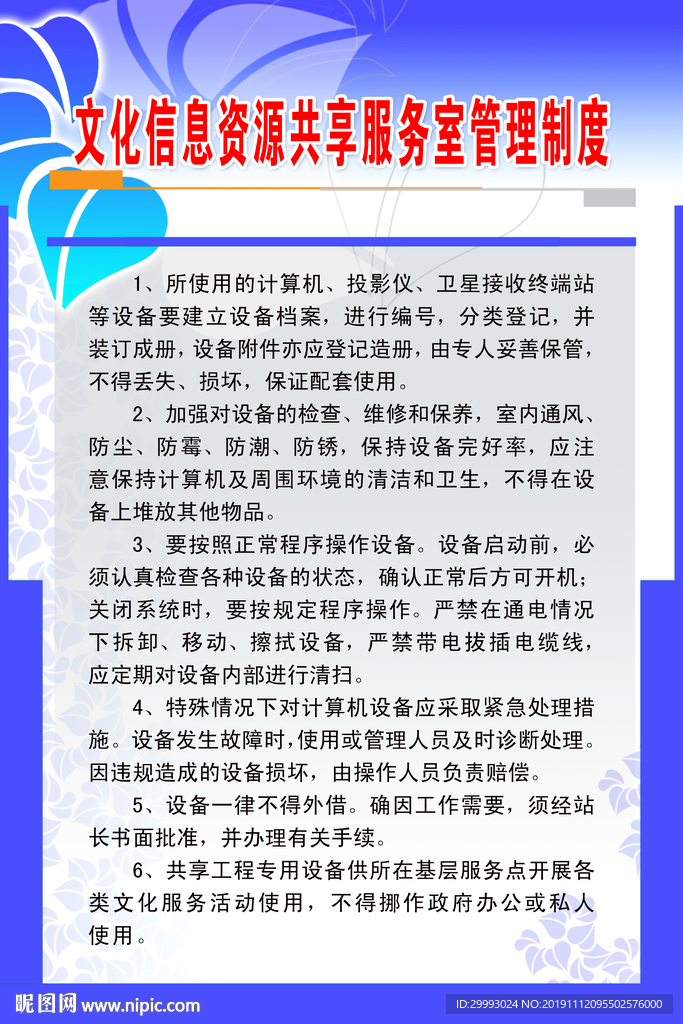 文化信息资源共享服务室管理制度

1、所使用的计算机、投影仪、卫星接收终端站等设备要建立设备档案，进行编号，分类登记，并装订成册，设备附件亦应登记造册，由专人妥善保管，不得丢失、损坏，保证配套使用。

2、加强对设备的检查、维修和保养，室内通风、防尘、防霉、防潮、防锈，保持设备完好率，应注意保持计算机及周围环境的清洁和卫生，不得在设备上堆放其他物品。

3、要按照正常程序操作设备。设备启动前，必须认真检查各种设备的状态，确认正常后方可开机；关闭系统时，要按规定程序操作。严禁在通电情况下拆卸、移动、擦拭设备，严禁带电拔插电缆线，应定期对设备内部进行清扫。

4、特殊情况下对计算机设备应采取紧急处理措施。设备发生故障时，使用或管理人员及时诊断处理。因违规造成的设备损坏，由操作人员负责赔偿。

5、设备一律不得外借。确因工作需要，须经站长书面批准，并办理有关手续。

6、共享工程专用设备供所在基层服务点开展各类文化服务活动使用，不得挪作政府办公或私人使用。

昵图网 www.nipic.com

ID:29993024 NO:20191112095502576000